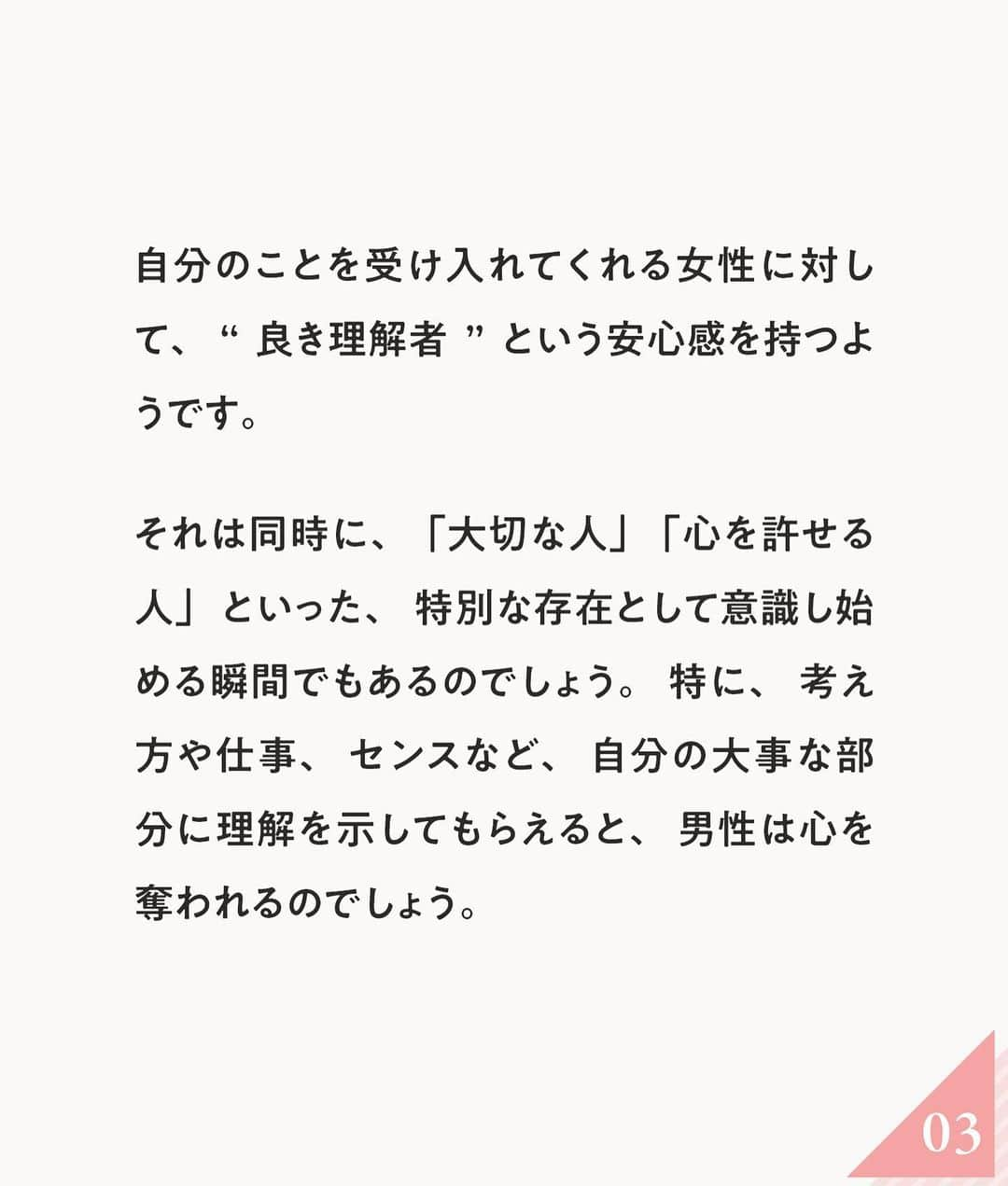 自分のことを受け入れてくれる女性に対して、“ 良き理解者 ” という安心感を持つようです。

それは同時に、「大切な人」「心を許せる人」といった、 特別な存在として意識し始める瞬間でもあるのでしょう。 特に、 考え方や仕事、 センスなど、 自分の大事な部分に理解を示してもらえると、 男性は心を奪われるのでしょう。

03